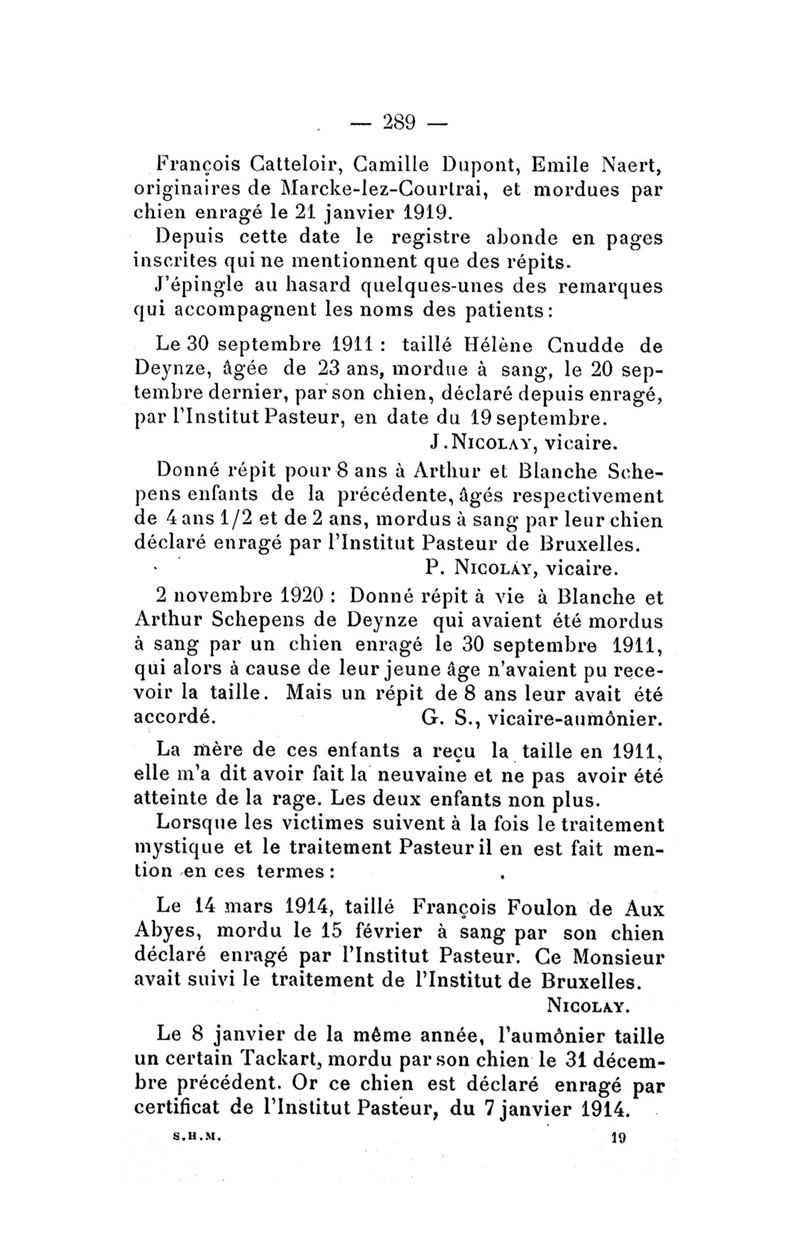 — 289 —

François Catteloir, Camille Dupont, Emile Naert, originaires de Marcke-lez-Courtrai, et mordues par chien enragé le 21 janvier 1919.

Depuis cette date le registre abonde en pages inscrites qui ne mentionnent que des répits.

J'épingle au hasard quelques-unes des remarques qui accompagnent les noms des patients:

Le 30 septembre 1911 : taillé Hélène Cnudde de Deynze, âgée de 23 ans, mordue à sang, le 20 septembre dernier, par son chien, déclaré depuis enragé, par l'Institut Pasteur, en date du 19 septembre.
J. Nicolay, vicaire.

Donné répit pour 8 ans à Arthur et Blanche Schepens enfants de la précédente, âgés respectivement de 4 ans 1/2 et de 2 ans, mordus à sang par leur chien déclaré enragé par l'Institut Pasteur de Bruxelles.
P. Nicolay, vicaire.

2 novembre 1920 : Donné répit à vie à Blanche et Arthur Schepens de Deynze qui avaient été mordus à sang par un chien enragé le 30 septembre 1911, qui alors à cause de leur jeune âge n'avaient pu recevoir la taille. Mais un répit de 8 ans leur avait été accordé. G. S., vicaire-aumônier.

La mère de ces enfants a reçu la taille en 1911, elle m'a dit avoir fait la neuvaine et ne pas avoir été atteinte de la rage. Les deux enfants non plus.

Lorsque les victimes suivent à la fois le traitement mystique et le traitement Pasteur il en est fait mention en ces termes :

Le 14 mars 1914, taillé François Foulon de Aux Abyes, mordu le 15 février à sang par son chien déclaré enragé par l'Institut Pasteur. Ce Monsieur avait suivi le traitement de l'Institut de Bruxelles.
Nicolay.

Le 8 janvier de la même année, l'aumônier taille un certain Tackart, mordu par son chien le 31 décembre précédent. Or ce chien est déclaré enragé par certificat de l'Institut Pasteur, du 7 janvier 1914.

S.H.M. 19